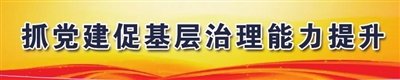 抓党建促基层治理能力提升